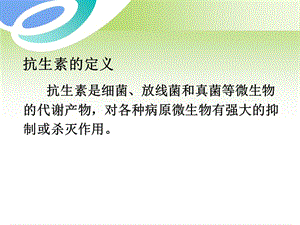 抗生素的定义

抗生素是细菌、放线菌和真菌等微生物的代谢产物，对各种病原微生物有强大的抑制或杀灭作用。